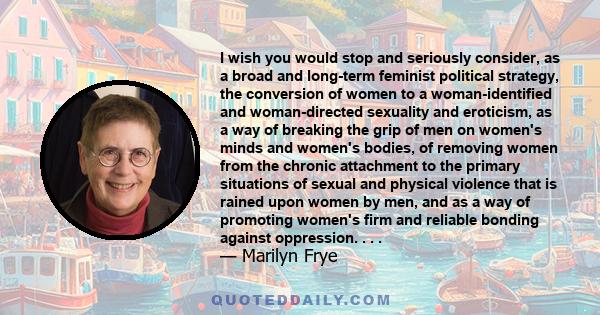 I wish you would stop and seriously consider, as a broad and long-term feminist political strategy, the conversion of women to a woman-identified and woman-directed sexuality and eroticism, as a way of breaking the grip of men on women's minds and women's bodies, of removing women from the chronic attachment to the primary situations of sexual and physical violence that is rained upon women by men, and as a way of promoting women's firm and reliable bonding against oppression. . . .
— Marilyn Frye

QUOTEDDAILY.COM